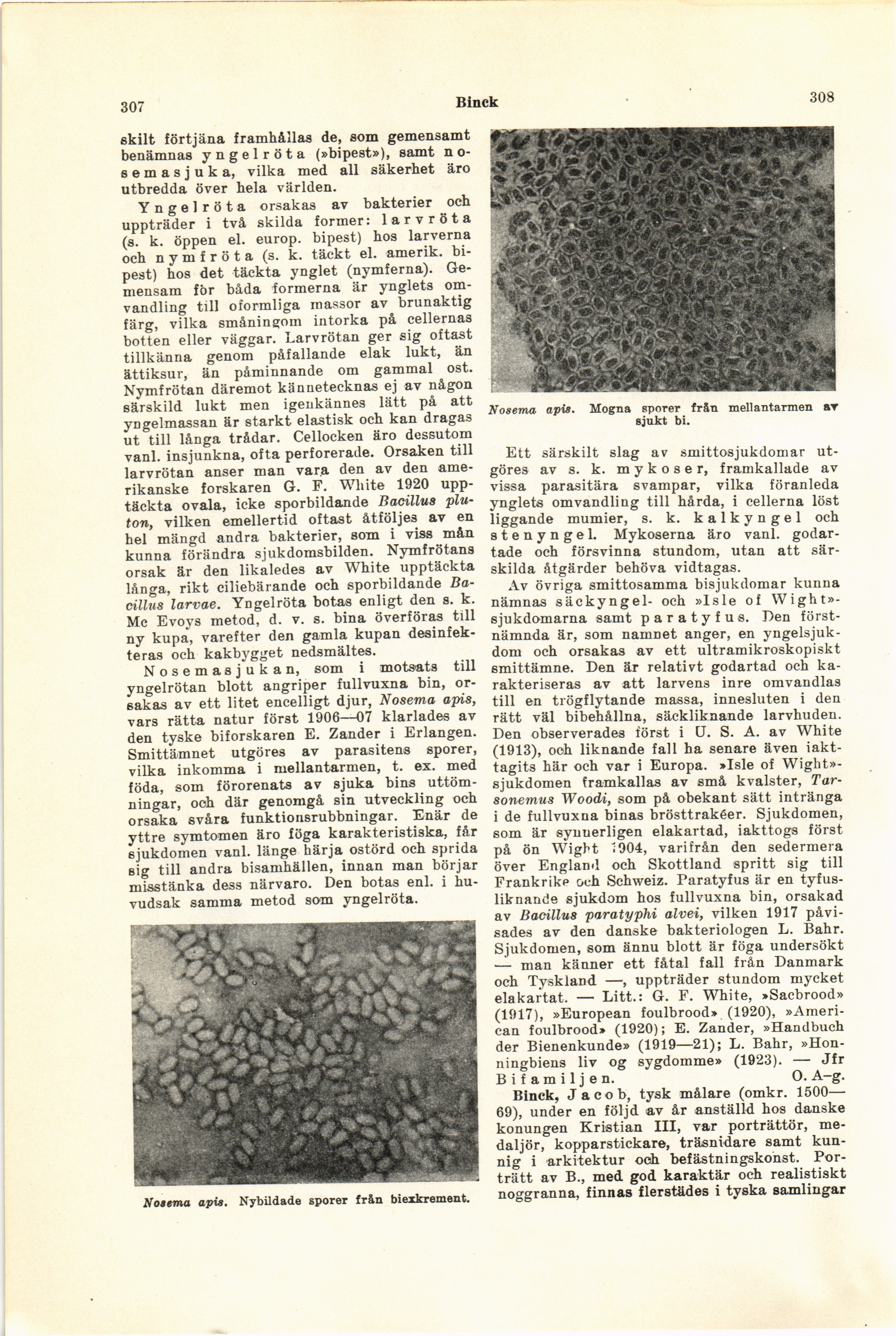 307 Binck 308

skilt förtjäna framhållas de, som gemensamt benämnas yngelröta (»bipest»), samt nosemasjuka, vilka med all säkerhet äro utbredda över hela världen.

Yngelröta orsakas av bakterier och uppträder i två skilda former: larvröta (s. k. öppen el. europ. bipest) hos larverna och nymfröta (s. k. täckt el. amerik. bipest) hos det täckta ynglet (nymferna). Gemensam för båda formerna är ynglets omvandling till oformliga massor av brunaktig färg, vilka småningom intorka på cellernas botten eller väggar. Larvrötan ger sig oftast tillkänna genom påfallande elak lukt, än ättiksur, än påminnande om gammal ost. Nymfrötan däremot kännetecknas ej av någon särskild lukt men igenkännes lätt på att yngelmassan är starkt elastisk och kan dragas ut till långa trådar. Cellocken äro dessutom vanl. insjunkna, ofta perforerade. Orsaken till larvrötan anser man vara den av den amerikanske forskaren G. F. White 1920 upptäckta ovala, icke sporbildande Bacillus pluton, vilken emellertid oftast åtföljes av en hel mängd andra bakterier, som i viss mån kunna förändra sjukdomsbilden. Nymfrötans orsak är den likaledes av White upptäckta långa, rikt ciliebärande och sporbildande Bacillus larvae. Yngelröta botas enligt den s. k. Mc Evoys metod, d. v. s. bina överföras till ny kupa, varefter den gamla kupan desinfekteras och kakbygget nedsmältes.

Nosemasjukan, som i motsats till yngelrötan blott angriper fullvuxna bin, orsakas av ett litet encelligt djur, Nosema apis, vars rätta natur först 1906—07 klarlades av den tyske biforskaren E. Zander i Erlangen. Smittämnet utgöres av parasitens sporer, vilka inkomma i mellantarmen, t. ex. med föda, som förorenats av sjuka bins uttömningar, och där genomgå sin utveckling och orsaka svåra funktionsrubbningar. Enär de yttre symtomen äro föga karakteristiska, får sjukdomen vanl. länge härja ostörd och sprida sig till andra bisamhällen, innan man börjar misstänka dess närvaro. Den botas enl. i huvudsak samma metod som yngelröta.

Nosema apis. Nybildade sporer från biexkrement.

Nosema apis. Mogna sporer från mellantarmen av sjukt bi.

Ett särskilt slag av smittosjukdomar utgöres av s. k. mykoser, framkallade av vissa parasitära svampar, vilka föranleda ynglets omvandling till hårda, i cellerna löst liggande mumier, s. k. kalkyngel och stenyngel. Mykoserna äro vanl. godartade och försvinna stundom, utan att särskilda åtgärder behöva vidtagas.

Av övriga smittosamma bisjukdomar kunna nämnas säckyngel- och »Isle of Wight»-sjukdomarna samt paratyfus. Den förstnämnda är, som namnet anger, en yngelsjukdom och orsakas av ett ultramikroskopiskt smittämne. Den är relativt godartad och karakteriseras av att larvens inre omvandlas till en trögflytande massa, innesluten i den rätt väl bibehållna, säckliknande larvhuden. Den observerades först i U. S. A. av White (1913), och liknande fall ha senare även iakttagits här och var i Europa. »Isle of Wight»-sjukdomen framkallas av små kvalster, Tarsonemus Woodi, som på obekant sätt intränga i de fullvuxna binas brösttrakéer. Sjukdomen, som är synnerligen elakartad, iakttogs först på ön Wight 1904, varifrån den sedermera över England och Skottland spritt sig till Frankrike och Schweiz. Paratyfus är en tyfusliknande sjukdom hos fullvuxna bin, orsakad av Bacillus paratyphi alvei, vilken 1917 påvisades av den danske bakteriologen L. Bahr. Sjukdomen, som ännu blott är föga undersökt — man känner ett fåtal fall från Danmark och Tyskland —, uppträder stundom mycket elakartat. — Litt.: G. F. White, »Sacbrood» (1917), »European foulbrood» (1920), »American foulbrood» (1920); E. Zander, »Handbuch der Bienenkunde» (1919—21); L. Bahr, »Honningbiens liv og sygdomme» (1923). — Jfr Bifamiljen. O. A–g.

Binck, Jacob, tysk målare (omkr. 1500—69), under en följd av år anställd hos danske konungen Kristian III, var porträttör, medaljör, kopparstickare, träsnidare samt kunnig i arkitektur och befästningskonst. Porträtt av B., med god karaktär och realistiskt noggranna, finnas flerstädes i tyska samlingar